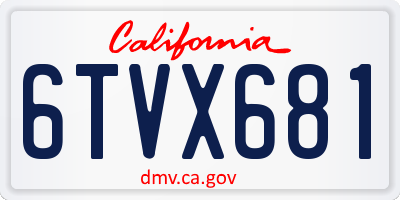 California

6TVX681

dmv.ca.gov